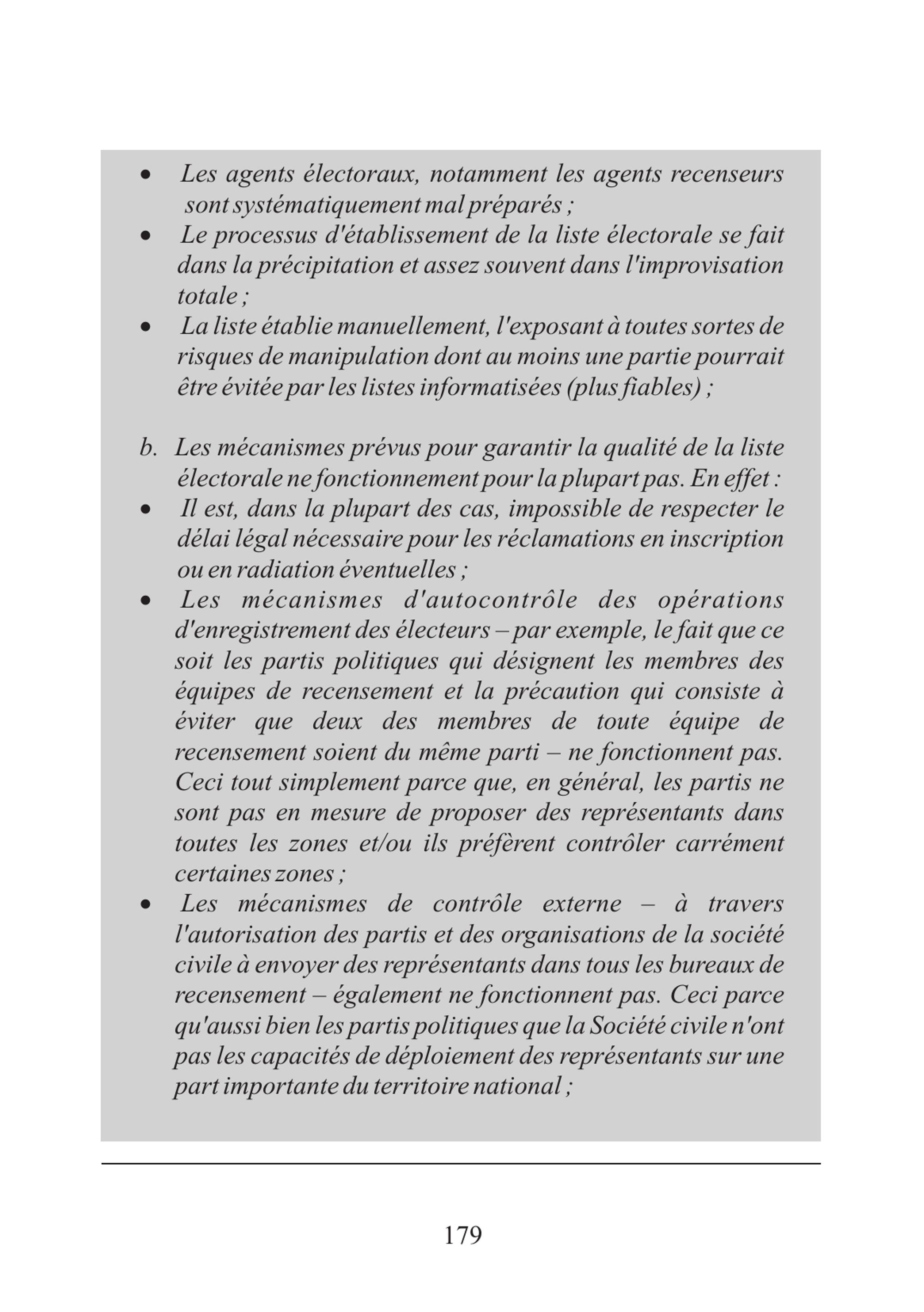 • Les agents électoraux, notamment les agents recenseurs sont systématiquement mal préparés ;
• Le processus d'établissement de la liste électorale se fait dans la précipitation et assez souvent dans l'improvisation totale ;
• La liste établie manuellement, l'exposant à toutes sortes de risques de manipulation dont au moins une partie pourrait être évitée par les listes informatisées (plus fiables) ;

b. Les mécanismes prévus pour garantir la qualité de la liste électorale ne fonctionnement pour la plupart pas. En effet :
• Il est, dans la plupart des cas, impossible de respecter le délai légal nécessaire pour les réclamations en inscription ou en radiation éventuelles ;
• Les mécanismes d'autocontrôle des opérations d'enregistrement des électeurs – par exemple, le fait que ce soit les partis politiques qui désignent les membres des équipes de recensement et la précaution qui consiste à éviter que deux des membres de toute équipe de recensement soient du même parti – ne fonctionnent pas. Ceci tout simplement parce que, en général, les partis ne sont pas en mesure de proposer des représentants dans toutes les zones et/ou ils préfèrent contrôler carrément certaines zones ;
• Les mécanismes de contrôle externe – à travers l'autorisation des partis et des organisations de la société civile à envoyer des représentants dans tous les bureaux de recensement – également ne fonctionnent pas. Ceci parce qu'aussi bien les partis politiques que la Société civile n'ont pas les capacités de déploiement des représentants sur une part importante du territoire national ;

179